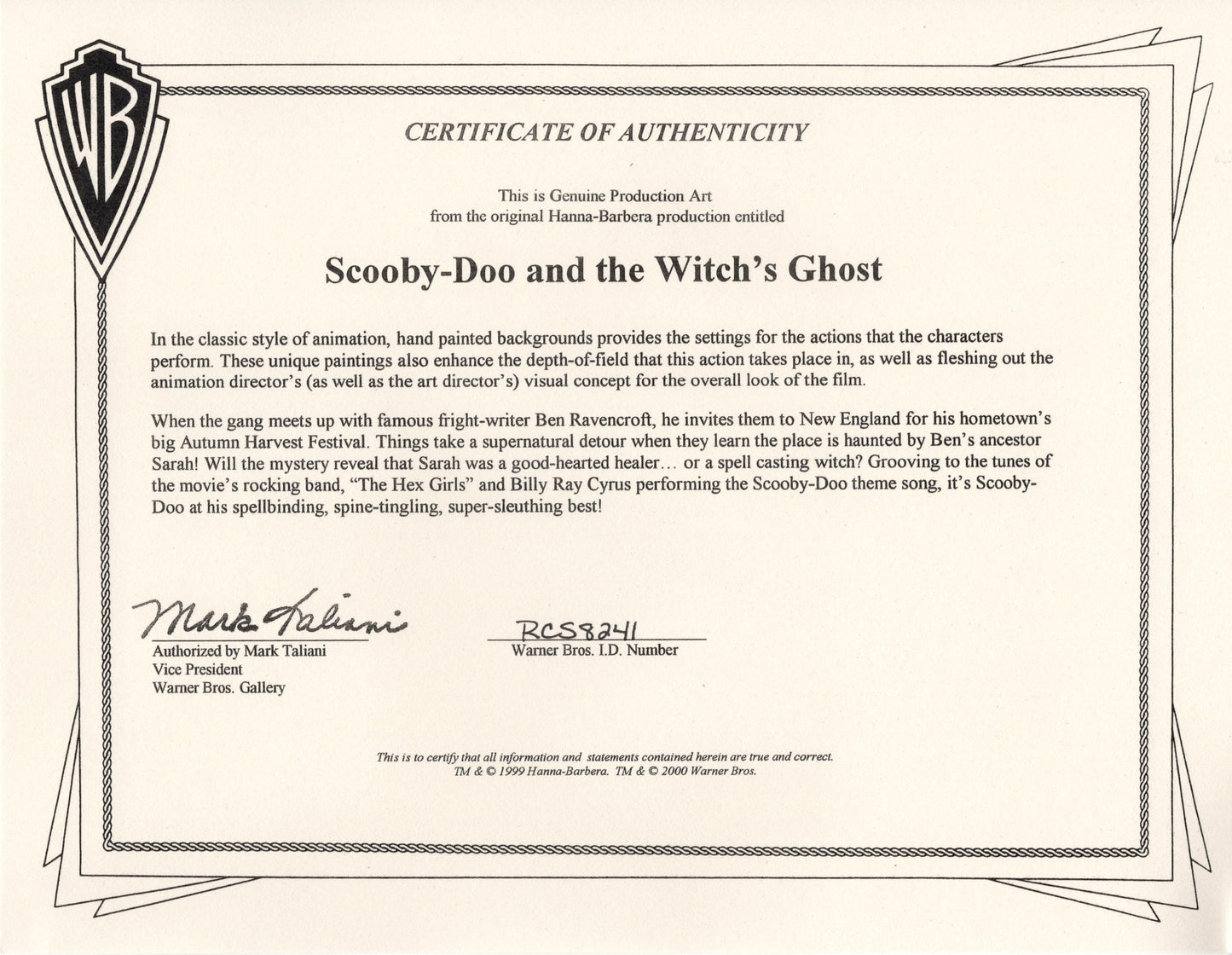 WB

CERTIFICATE OF AUTHENTICITY

This is Genuine Production Art
from the original Hanna-Barbera production entitled

Scooby-Doo and the Witch's Ghost

In the classic style of animation, hand painted backgrounds provides the settings for the actions that the characters perform. These unique paintings also enhance the depth-of-field that this action takes place in, as well as fleshing out the animation director's (as well as the art director's) visual concept for the overall look of the film.

When the gang meets up with famous fright-writer Ben Ravencroft, he invites them to New England for his hometown's big Autumn Harvest Festival. Things take a supernatural detour when they learn the place is haunted by Ben's ancestor Sarah! Will the mystery reveal that Sarah was a good-hearted healer... or a spell casting witch? Grooving to the tunes of the movie's rocking band, "The Hex Girls" and Billy Ray Cyrus performing the Scooby-Doo theme song, it's Scooby-Doo at his spellbinding, spine-tingling, super-sleuthing best!

Mark Taliani
Authorized by Mark Taliani
Vice President
Warner Bros. Gallery

RCS8241
Warner Bros. I.D. Number

This is to certify that all information and statements contained herein are true and correct.
TM & © 1999 Hanna-Barbera. TM & © 2000 Warner Bros.